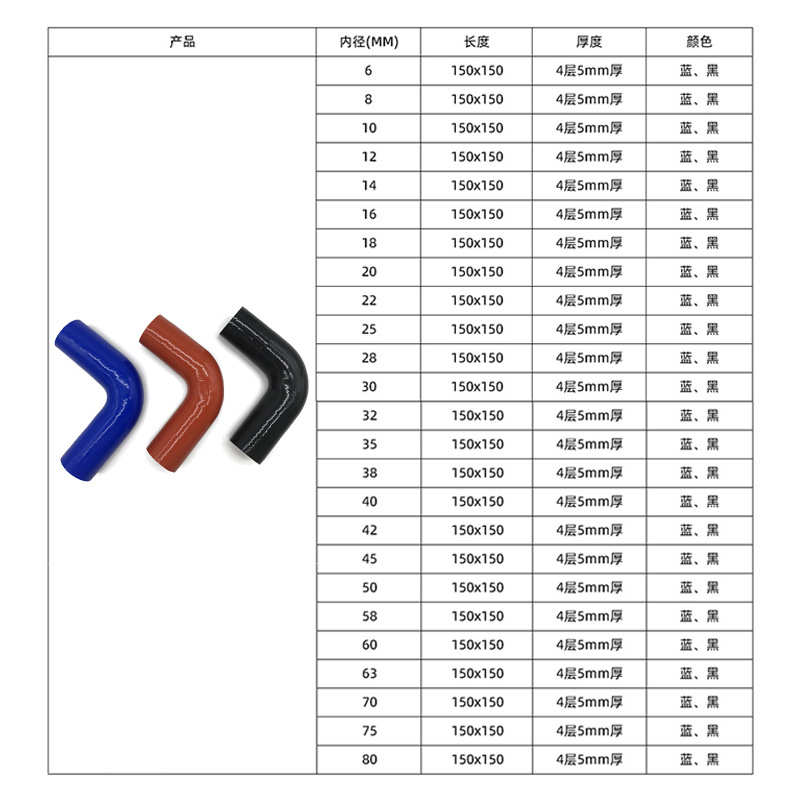 | 产品 | 内径(MM) | 长度 | 厚度 | 颜色 |
|---|---|---|---|---|
| | 6 | 150x150 | 4层5mm厚 | 蓝、黑 |
| | 8 | 150x150 | 4层5mm厚 | 蓝、黑 |
| | 10 | 150x150 | 4层5mm厚 | 蓝、黑 |
| | 12 | 150x150 | 4层5mm厚 | 蓝、黑 |
| | 14 | 150x150 | 4层5mm厚 | 蓝、黑 |
| | 16 | 150x150 | 4层5mm厚 | 蓝、黑 |
| | 18 | 150x150 | 4层5mm厚 | 蓝、黑 |
| | 20 | 150x150 | 4层5mm厚 | 蓝、黑 |
| | 22 | 150x150 | 4层5mm厚 | 蓝、黑 |
| | 25 | 150x150 | 4层5mm厚 | 蓝、黑 |
| | 28 | 150x150 | 4层5mm厚 | 蓝、黑 |
| | 30 | 150x150 | 4层5mm厚 | 蓝、黑 |
| | 32 | 150x150 | 4层5mm厚 | 蓝、黑 |
| | 35 | 150x150 | 4层5mm厚 | 蓝、黑 |
| | 38 | 150x150 | 4层5mm厚 | 蓝、黑 |
| | 40 | 150x150 | 4层5mm厚 | 蓝、黑 |
| | 42 | 150x150 | 4层5mm厚 | 蓝、黑 |
| | 45 | 150x150 | 4层5mm厚 | 蓝、黑 |
| | 50 | 150x150 | 4层5mm厚 | 蓝、黑 |
| | 58 | 150x150 | 4层5mm厚 | 蓝、黑 |
| | 60 | 150x150 | 4层5mm厚 | 蓝、黑 |
| | 63 | 150x150 | 4层5mm厚 | 蓝、黑 |
| | 70 | 150x150 | 4层5mm厚 | 蓝、黑 |
| | 75 | 150x150 | 4层5mm厚 | 蓝、黑 |
| | 80 | 150x150 | 4层5mm厚 | 蓝、黑 |